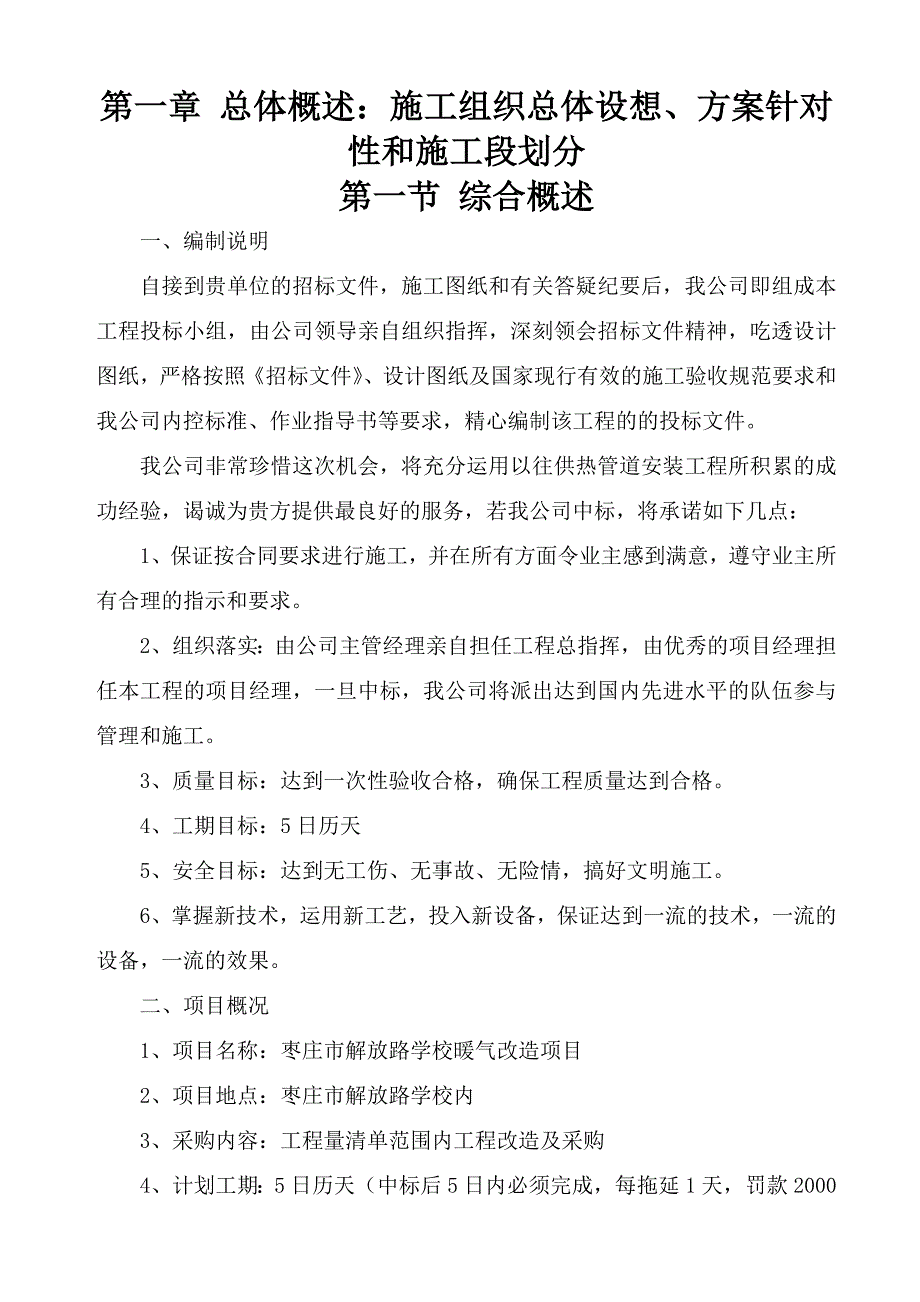 第一章 总体概述：施工组织总体设想、方案针对性和施工段划分

第一节 综合概述

一、编制说明

自接到贵单位的招标文件，施工图纸和有关答疑纪要后，我公司即组成本工程投标小组，由公司领导亲自组织指挥，深刻领会招标文件精神，吃透设计图纸，严格按照《招标文件》、设计图纸及国家现行有效的施工验收规范要求和我公司内控标准、作业指导书等要求，精心编制该工程的的投标文件。

我公司非常珍惜这次机会，将充分运用以往供热管道安装工程所积累的成功经验，谒诚为贵方提供最良好的服务，若我公司中标，将承诺如下几点：

1、保证按合同要求进行施工，并在所有方面令业主感到满意，遵守业主所有合理的指示和要求。

2、组织落实：由公司主管经理亲自担任工程总指挥，由优秀的项目经理担任本工程的项目经理，一旦中标，我公司将派出达到国内先进水平的队伍参与管理和施工。

3、质量目标：达到一次性验收合格，确保工程质量达到合格。

4、工期目标：5日历天

5、安全目标：达到无工伤、无事故、无险情，搞好文明施工。

6、掌握新技术，运用新工艺，投入新设备，保证达到一流的技术，一流的设备，一流的效果。

二、项目概况

1、项目名称：枣庄市解放路学校暖气改造项目

2、项目地点：枣庄市解放路学校内

3、采购内容：工程量清单范围内工程改造及采购

4、计划工期：5日历天（中标后5日内必须完成，每拖延1天，罚款2000